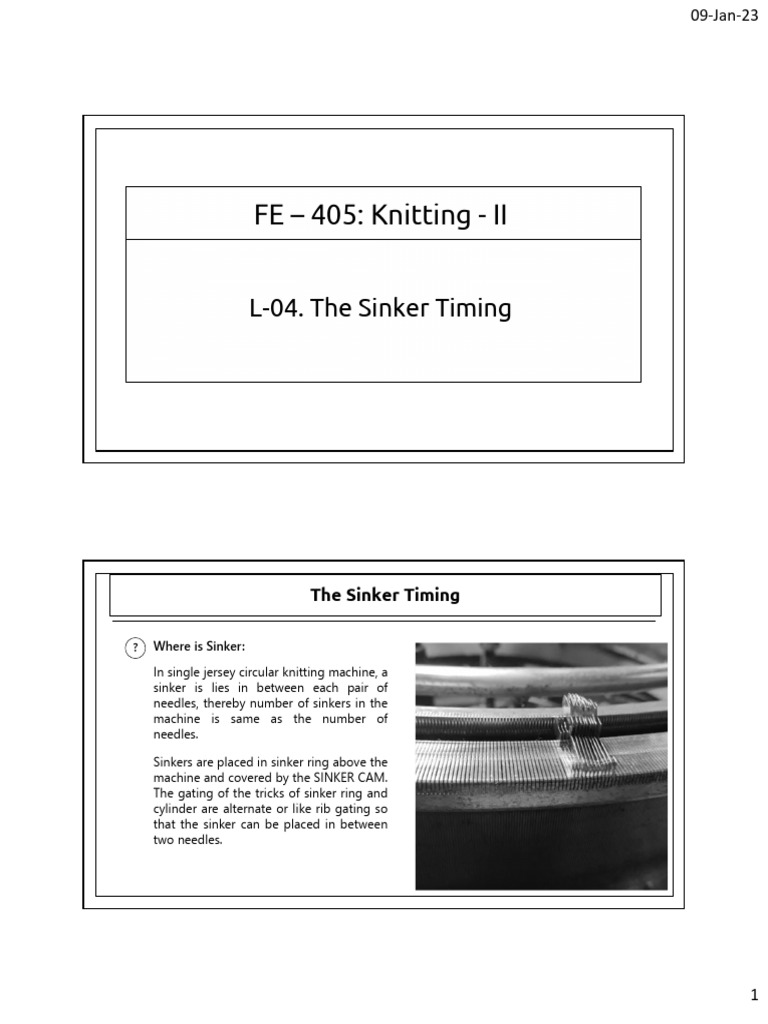 09-Jan-23

FE – 405: Knitting - II

L-04. The Sinker Timing

The Sinker Timing

? Where is Sinker:

In single jersey circular knitting machine, a sinker is lies in between each pair of needles, thereby number of sinkers in the machine is same as the number of needles.

Sinkers are placed in sinker ring above the machine and covered by the SINKER CAM. The gating of the tricks of sinker ring and cylinder are alternate or like rib gating so that the sinker can be placed in between two needles.

1